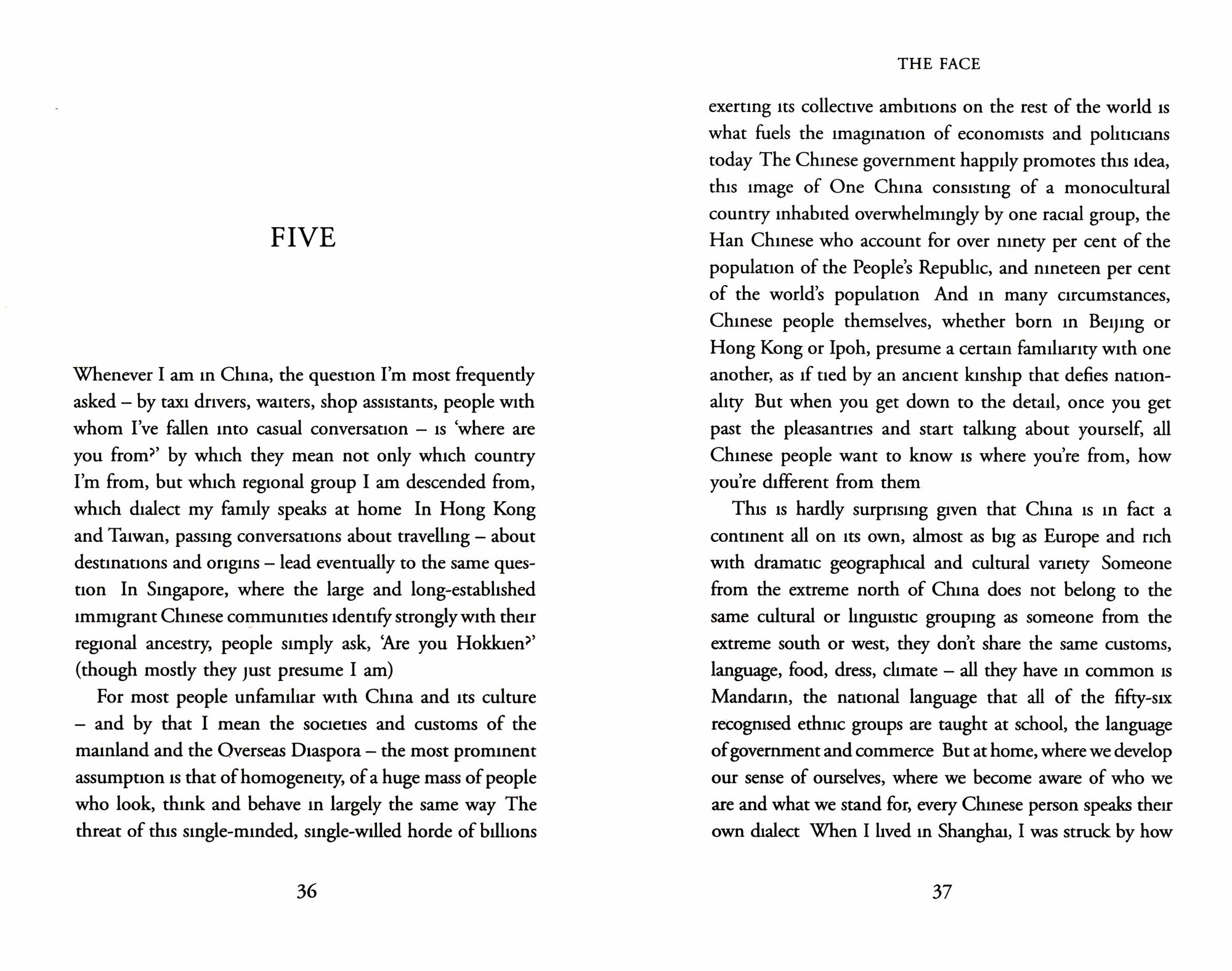 FIVE

Whenever I am in China, the question I'm most frequently asked – by taxi drivers, waiters, shop assistants, people with whom I've fallen into casual conversation – is 'where are you from?' by which they mean not only which country I'm from, but which regional group I am descended from, which dialect my family speaks at home In Hong Kong and Taiwan, passing conversations about travelling – about destinations and origins – lead eventually to the same question In Singapore, where the large and long-established immigrant Chinese communities identify strongly with their regional ancestry, people simply ask, 'Are you Hokkien?' (though mostly they just presume I am)

For most people unfamiliar with China and its culture – and by that I mean the societies and customs of the mainland and the Overseas Diaspora – the most prominent assumption is that of homogeneity, of a huge mass of people who look, think and behave in largely the same way The threat of this single-minded, single-willed horde of billions

36

THE FACE

exerting its collective ambitions on the rest of the world is what fuels the imagination of economists and politicians today The Chinese government happily promotes this idea, this image of One China consisting of a monocultural country inhabited overwhelmingly by one racial group, the Han Chinese who account for over ninety per cent of the population of the People's Republic, and nineteen per cent of the world's population And in many circumstances, Chinese people themselves, whether born in Beijing or Hong Kong or Ipoh, presume a certain familiarity with one another, as if tied by an ancient kinship that defies nationality But when you get down to the detail, once you get past the pleasantries and start talking about yourself, all Chinese people want to know is where you're from, how you're different from them

This is hardly surprising given that China is in fact a continent all on its own, almost as big as Europe and rich with dramatic geographical and cultural variety Someone from the extreme north of China does not belong to the same cultural or linguistic grouping as someone from the extreme south or west, they don't share the same customs, language, food, dress, climate – all they have in common is Mandarin, the national language that all of the fifty-six recognised ethnic groups are taught at school, the language of government and commerce But at home, where we develop our sense of ourselves, where we become aware of who we are and what we stand for, every Chinese person speaks their own dialect When I lived in Shanghai, I was struck by how

37